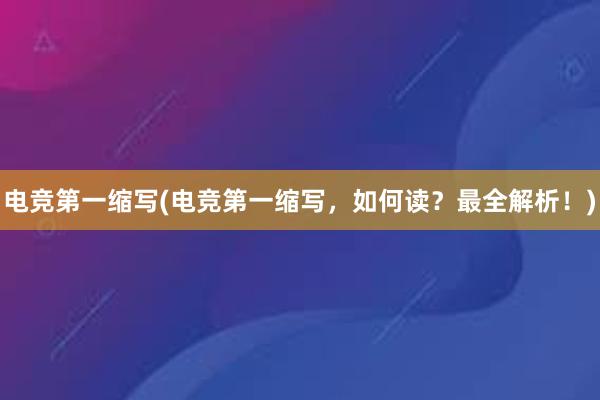 电竞第一缩写(电竞第一缩写，如何读？最全解析！)